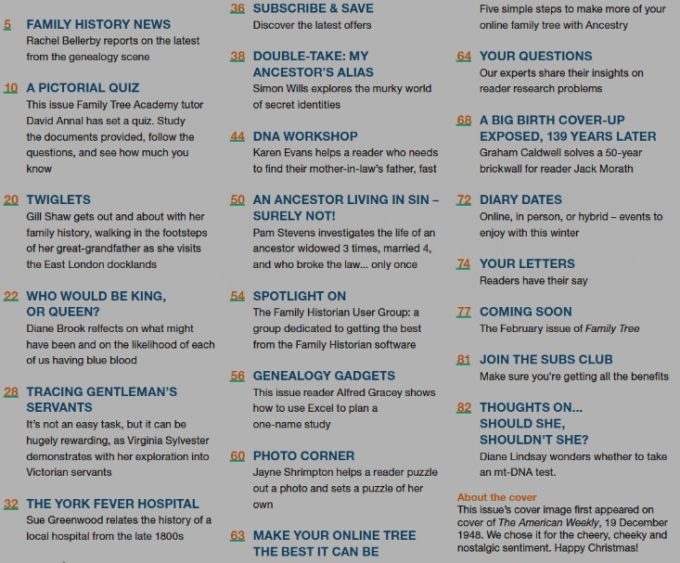 5 FAMILY HISTORY NEWS
Rachel Bellerby reports on the latest from the genealogy scene

10 A PICTORIAL QUIZ
This issue Family Tree Academy tutor David Annal has set a quiz. Study the documents provided, follow the questions, and see how much you know

20 TWIGLETS
Gill Shaw gets out and about with her family history, walking in the footsteps of her great-grandfather as she visits the East London docklands

22 WHO WOULD BE KING, OR QUEEN?
Diane Brook relfects on what might have been and on the likelihood of each of us having blue blood

28 TRACING GENTLEMAN'S SERVANTS
It's not an easy task, but it can be hugely rewarding, as Virginia Sylvester demonstrates with her exploration into Victorian servants

32 THE YORK FEVER HOSPITAL
Sue Greenwood relates the history of a local hospital from the late 1800s

36 SUBSCRIBE & SAVE
Discover the latest offers

38 DOUBLE-TAKE: MY ANCESTOR'S ALIAS
Simon Wills explores the murky world of secret identities

44 DNA WORKSHOP
Karen Evans helps a reader who needs to find their mother-in-law's father, fast

50 AN ANCESTOR LIVING IN SIN – SURELY NOT!
Pam Stevens investigates the life of an ancestor widowed 3 times, married 4, and who broke the law... only once

54 SPOTLIGHT ON
The Family Historian User Group: a group dedicated to getting the best from the Family Historian software

56 GENEALOGY GADGETS
This issue reader Alfred Gracey shows how to use Excel to plan a one-name study

60 PHOTO CORNER
Jayne Shrimpton helps a reader puzzle out a photo and sets a puzzle of her own

63 MAKE YOUR ONLINE TREE THE BEST IT CAN BE
Five simple steps to make more of your online family tree with Ancestry

64 YOUR QUESTIONS
Our experts share their insights on reader research problems

68 A BIG BIRTH COVER-UP EXPOSED, 139 YEARS LATER
Graham Caldwell solves a 50-year brickwall for reader Jack Morath

72 DIARY DATES
Online, in person, or hybrid – events to enjoy with this winter

74 YOUR LETTERS
Readers have their say

77 COMING SOON
The February issue of Family Tree

81 JOIN THE SUBS CLUB
Make sure you're getting all the benefits

82 THOUGHTS ON... SHOULD SHE, SHOULDN'T SHE?
Diane Lindsay wonders whether to take an mt-DNA test.

About the cover
This issue's cover image first appeared on cover of The American Weekly, 19 December 1948. We chose it for the cheery, cheeky and nostalgic sentiment. Happy Christmas!